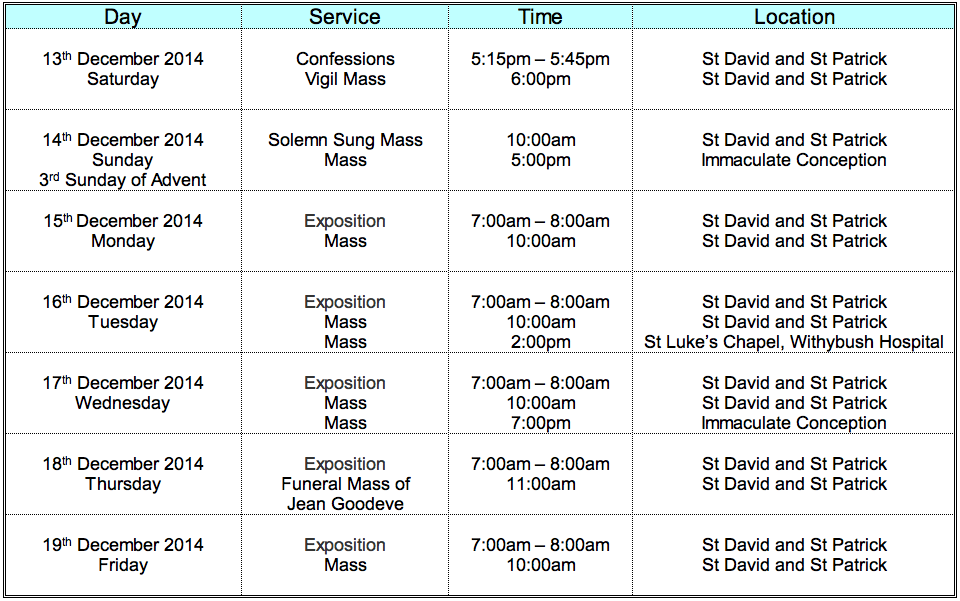 | Day | Service | Time | Location |
|---|---|---|---|
| 13th December 2014 Saturday | Confessions Vigil Mass | 5:15pm – 5:45pm 6:00pm | St David and St Patrick St David and St Patrick |
| 14th December 2014 Sunday 3rd Sunday of Advent | Solemn Sung Mass Mass | 10:00am 5:00pm | St David and St Patrick Immaculate Conception |
| 15th December 2014 Monday | Exposition Mass | 7:00am – 8:00am 10:00am | St David and St Patrick St David and St Patrick |
| 16th December 2014 Tuesday | Exposition Mass Mass | 7:00am – 8:00am 10:00am 2:00pm | St David and St Patrick St David and St Patrick St Luke's Chapel, Withybush Hospital |
| 17th December 2014 Wednesday | Exposition Mass Mass | 7:00am – 8:00am 10:00am 7:00pm | St David and St Patrick St David and St Patrick Immaculate Conception |
| 18th December 2014 Thursday | Exposition Funeral Mass of Jean Goodeve | 7:00am – 8:00am 11:00am | St David and St Patrick St David and St Patrick |
| 19th December 2014 Friday | Exposition Mass | 7:00am – 8:00am 10:00am | St David and St Patrick St David and St Patrick |